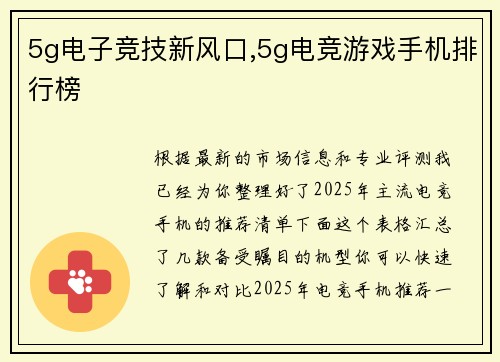 5g电子竞技新风口,5g电竞游戏手机排行榜

根据最新的市场信息和专业评测我已经为你整理好了2025年主流电竞手机的推荐清单下面这个表格汇总了几款备受瞩目的机型你可以快速了解和对比2025年电竞手机推荐一